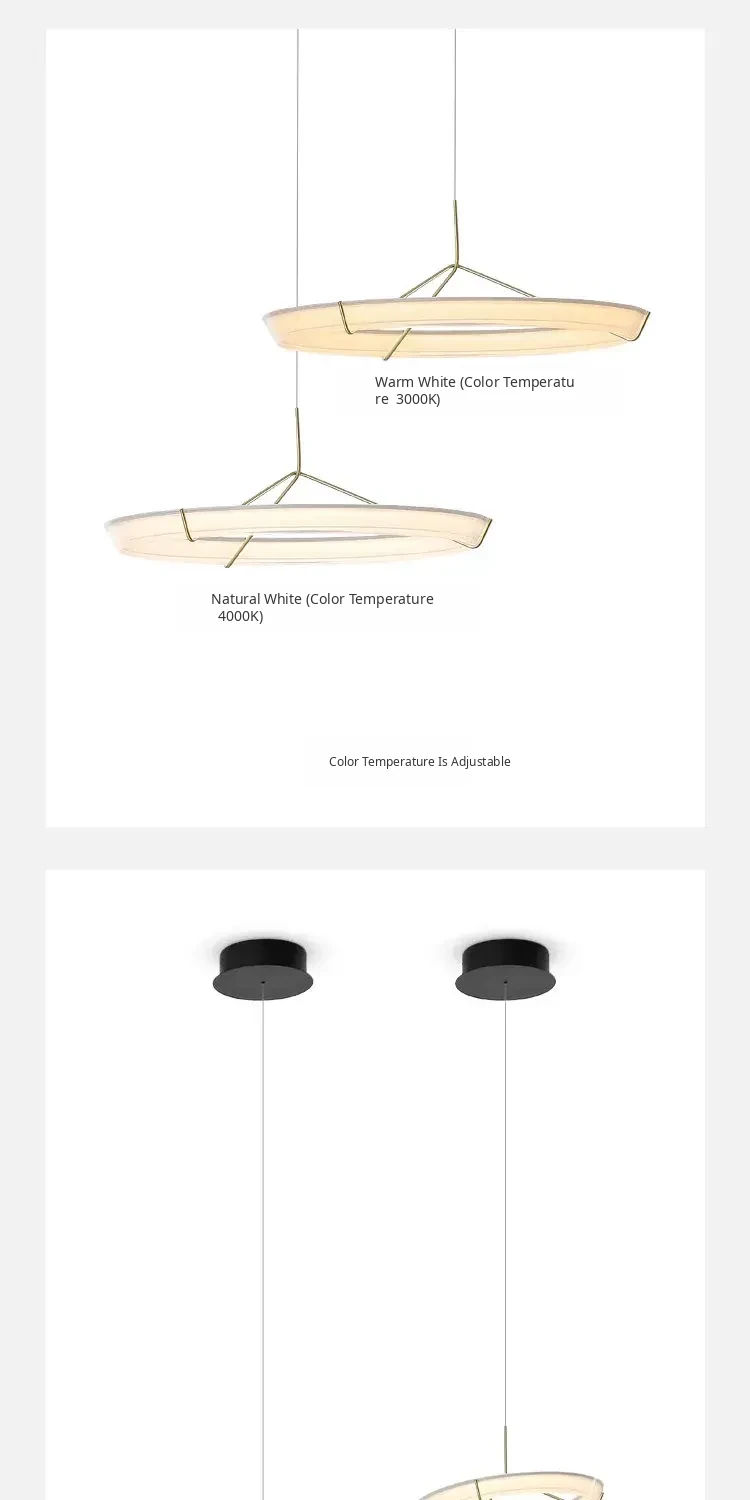 Warm White (Color Temperature 3000K)

Natural White (Color Temperature 4000K)

Color Temperature Is Adjustable